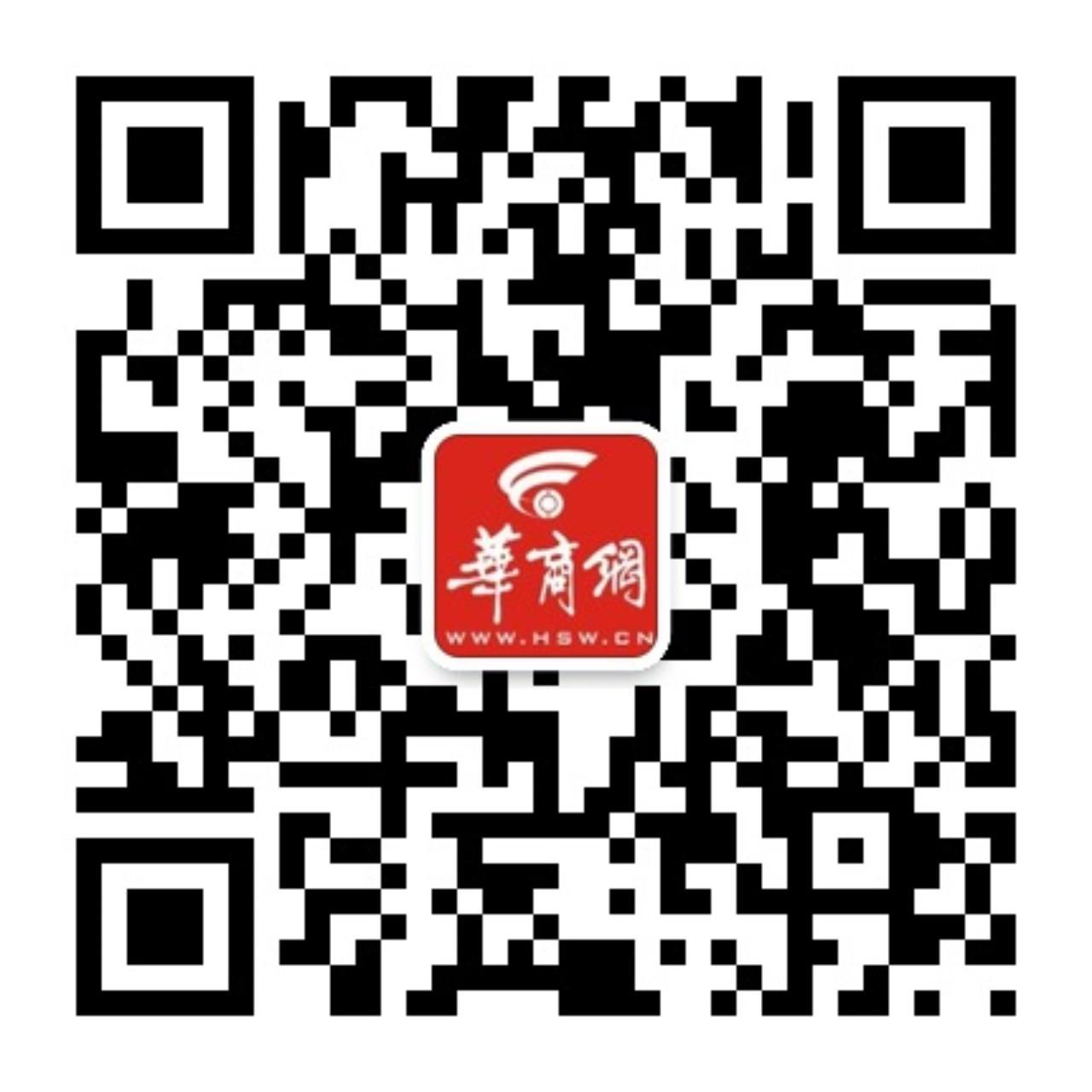 華商網
WWW.HSW.CN